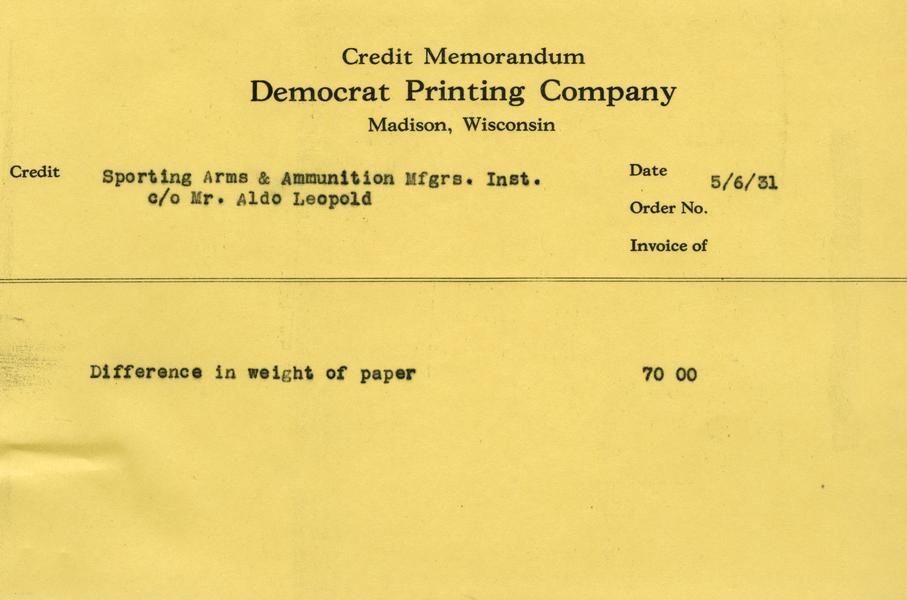 Credit Memorandum
Democrat Printing Company
Madison, Wisconsin

Credit
Sporting Arms & Ammunition Mfgrs. Inst.
c/o Mr. Aldo Leopold

Date 5/6/31
Order No.
Invoice of

Difference in weight of paper 70 00